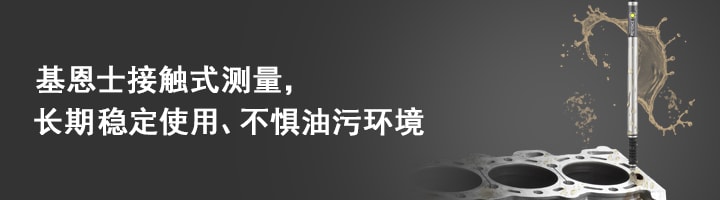 基恩士接触式测量，
长期稳定使用、不惧油污环境